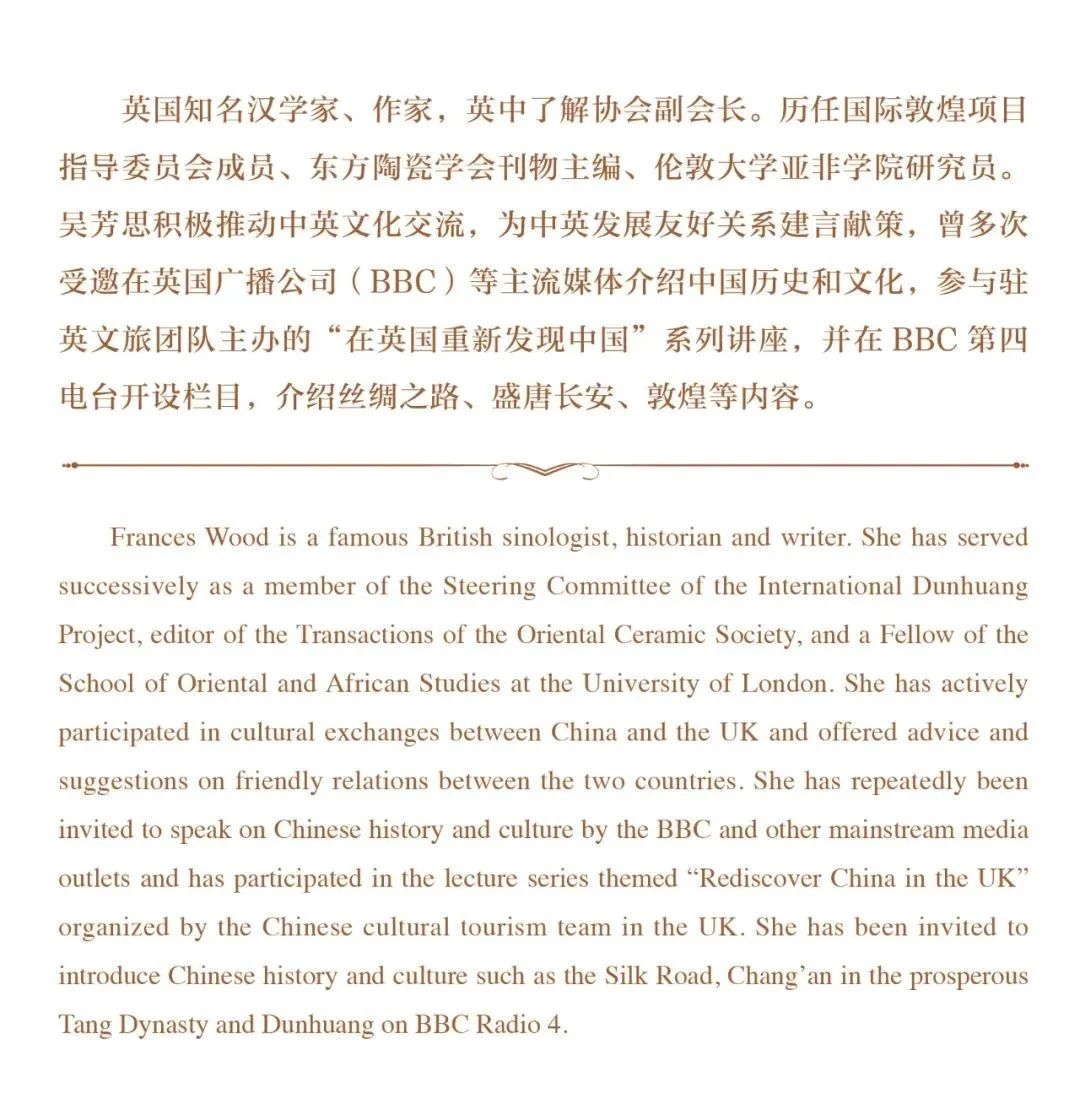 英国知名汉学家、作家，英中了解协会副会长。历任国际敦煌项目指导委员会成员、东方陶瓷学会刊物主编、伦敦大学亚非学院研究员。吴芳思积极推动中英文化交流，为中英发展友好关系建言献策，曾多次受邀在英国广播公司（BBC）等主流媒体介绍中国历史和文化，参与驻英文旅团队主办的“在英国重新发现中国”系列讲座，并在 BBC 第四电台开设栏目，介绍丝绸之路、盛唐长安、敦煌等内容。

Frances Wood is a famous British sinologist, historian and writer. She has served successively as a member of the Steering Committee of the International Dunhuang Project, editor of the Transactions of the Oriental Ceramic Society, and a Fellow of the School of Oriental and African Studies at the University of London. She has actively participated in cultural exchanges between China and the UK and offered advice and suggestions on friendly relations between the two countries. She has repeatedly been invited to speak on Chinese history and culture by the BBC and other mainstream media outlets and has participated in the lecture series themed “Rediscover China in the UK” organized by the Chinese cultural tourism team in the UK. She has been invited to introduce Chinese history and culture such as the Silk Road, Chang’an in the prosperous Tang Dynasty and Dunhuang on BBC Radio 4.